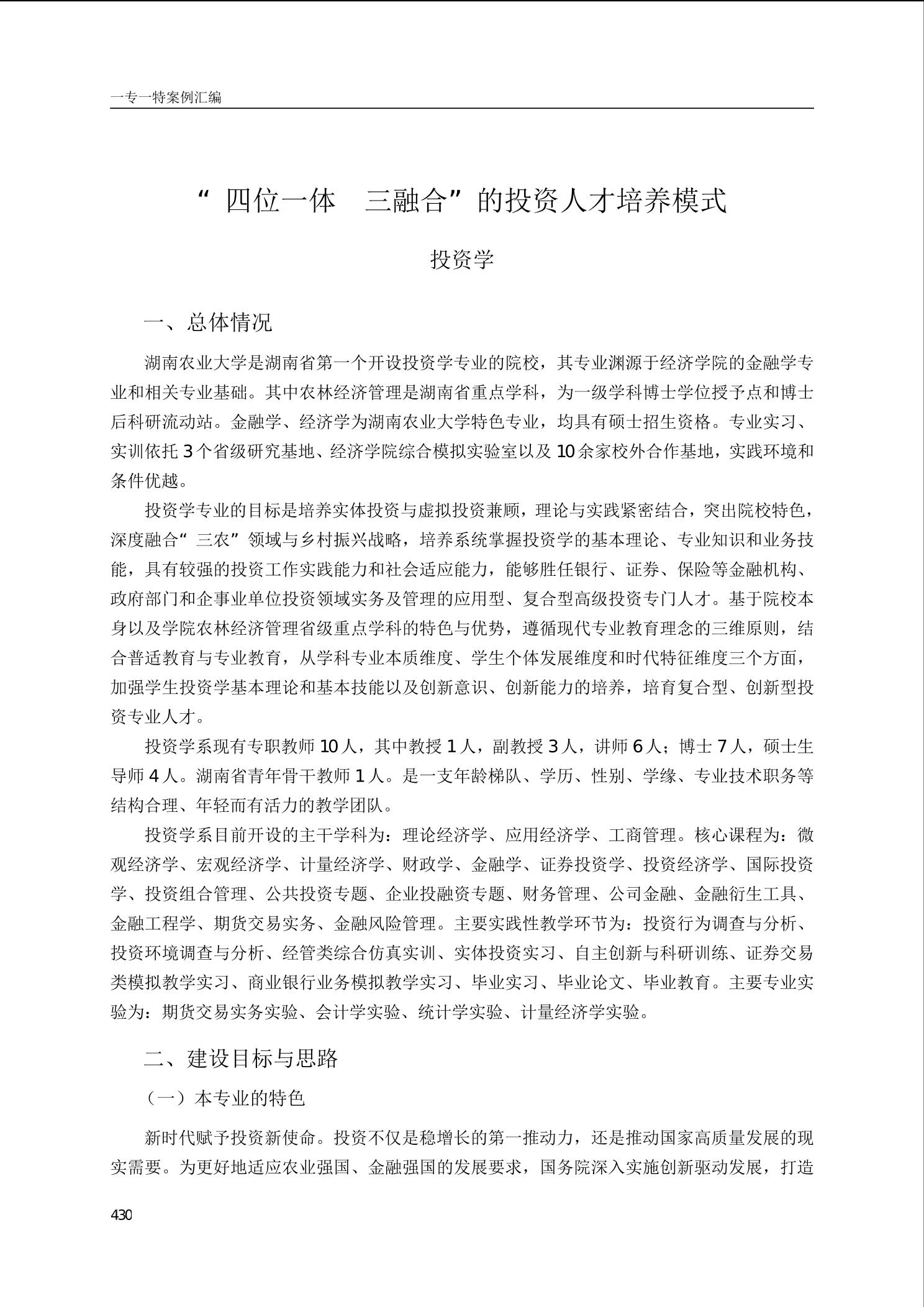 一专一特案例汇编

“四位一体　三融合”的投资人才培养模式

投资学

一、总体情况

湖南农业大学是湖南省第一个开设投资学专业的院校，其专业渊源于经济学院的金融学专业和相关专业基础。其中农林经济管理是湖南省重点学科，为一级学科博士学位授予点和博士后科研流动站。金融学、经济学为湖南农业大学特色专业，均具有硕士招生资格。专业实习、实训依托3个省级研究基地、经济学院综合模拟实验室以及10余家校外合作基地，实践环境和条件优越。

投资学专业的目标是培养实体投资与虚拟投资兼顾，理论与实践紧密结合，突出院校特色，深度融合“三农”领域与乡村振兴战略，培养系统掌握投资学的基本理论、专业知识和业务技能，具有较强的投资工作实践能力和社会适应能力，能够胜任银行、证券、保险等金融机构、政府部门和企事业单位投资领域实务及管理的应用型、复合型高级投资专门人才。基于院校本身以及学院农林经济管理省级重点学科的特色与优势，遵循现代专业教育理念的三维原则，结合普适教育与专业教育，从学科专业本质维度、学生个体发展维度和时代特征维度三个方面，加强学生投资学基本理论和基本技能以及创新意识、创新能力的培养，培育复合型、创新型投资专业人才。

投资学系现有专职教师10人，其中教授1人，副教授3人，讲师6人；博士7人，硕士生导师4人。湖南省青年骨干教师1人。是一支年龄梯队、学历、性别、学缘、专业技术职务等结构合理、年轻而有活力的教学团队。

投资学系目前开设的主干学科为：理论经济学、应用经济学、工商管理。核心课程为：微观经济学、宏观经济学、计量经济学、财政学、金融学、证券投资学、投资经济学、国际投资学、投资组合管理、公共投资专题、企业投融资专题、财务管理、公司金融、金融衍生工具、金融工程学、期货交易实务、金融风险管理。主要实践性教学环节为：投资行为调查与分析、投资环境调查与分析、经管类综合仿真实训、实体投资实习、自主创新与科研训练、证券交易类模拟教学实习、商业银行业务模拟教学实习、毕业实习、毕业论文、毕业教育。主要专业实验为：期货交易实务实验、会计学实验、统计学实验、计量经济学实验。

二、建设目标与思路

（一）本专业的特色

新时代赋予投资新使命。投资不仅是稳增长的第一推动力，还是推动国家高质量发展的现实需要。为更好地适应农业强国、金融强国的发展要求，国务院深入实施创新驱动发展，打造

430